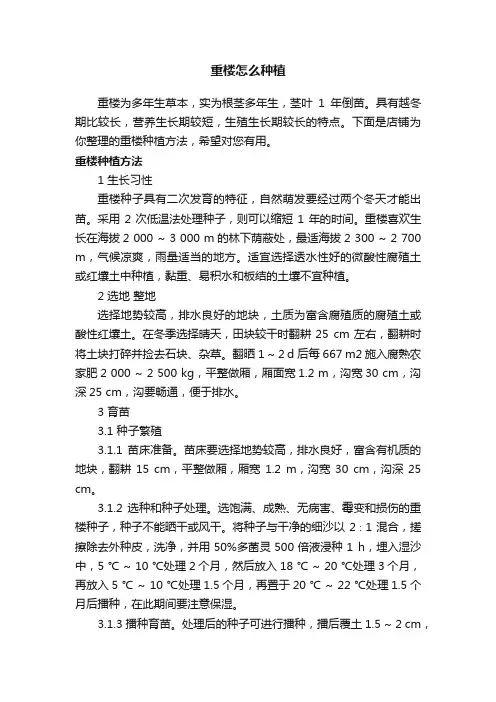 重楼怎么种植

重楼为多年生草本，实为根茎多年生，茎叶 1 年倒苗。具有越冬期比较长，营养生长期较短，生殖生长期较长的特点。下面是店铺为你整理的重楼种植方法，希望对您有用。

重楼种植方法

1 生长习性

重楼种子具有二次发育的特征，自然萌发要经过两个冬天才能出苗。采用 2 次低温法处理种子，则可以缩短 1 年的时间。重楼喜欢生长在海拔 2 000 ~ 3 000 m 的林下荫蔽处，最适海拔 2 300 ~ 2 700 m，气候凉爽，雨量适当的地方。适宜选择透水性好的微酸性腐殖土或红壤土中种植，黏重、易积水和板结的土壤不宜种植。

2 选地 整地

选择地势较高，排水良好的地块，土质为富含腐殖质的腐殖土或酸性红壤土。在冬季选择晴天，田块较干时翻耕 25 cm 左右，翻耕时将土块打碎并捡去石块、杂草。翻晒 1 ~ 2 d 后每 667 m2 施入腐熟农家肥 2 000 ~ 2 500 kg，平整做厢，厢面宽 1.2 m，沟宽 30 cm，沟深 25 cm，沟要畅通，便于排水。

3 育苗

3.1 种子繁殖

3.1.1 苗床准备。苗床要选择地势较高，排水良好，富含有机质的地块，翻耕 15 cm，平整做厢，厢宽 1.2 m，沟宽 30 cm，沟深 25 cm。

3.1.2 选种和种子处理。选饱满、成熟、无病害、霉变和损伤的重楼种子，种子不能晒干或风干。将种子与干净的细沙以 2 : 1 混合，搓擦除去外种皮，洗净，并用 50%多菌灵 500 倍液浸种 1 h，埋入湿沙中，5 ℃ ~ 10 ℃处理 2 个月，然后放入 18 ℃ ~ 20 ℃处理 3 个月，再放入 5 ℃ ~ 10 ℃处理 1.5 个月，再置于 20 ℃ ~ 22 ℃处理 1.5 个月后播种，在此期间要注意保湿。

3.1.3 播种育苗。处理后的种子可进行播种，播后覆土 1.5 ~ 2 cm，